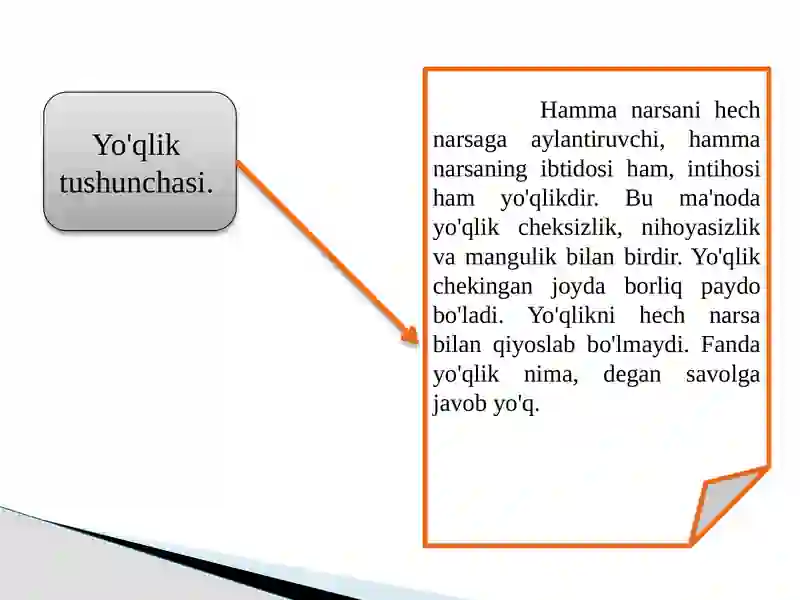 Yo'qlik tushunchasi.

Hamma narsani hech narsaga aylantiruvchi, hamma narsaning ibtidosi ham, intihosi ham yo'qlikdir. Bu ma'noda yo'qlik cheksizlik, nihoyasizlik va mangulik bilan birdir. Yo'qlik chekingan joyda borliq paydo bo'ladi. Yo'qlikni hech narsa bilan qiyoslab bo'lmaydi. Fanda yo'qlik nima, degan savolga javob yo'q.